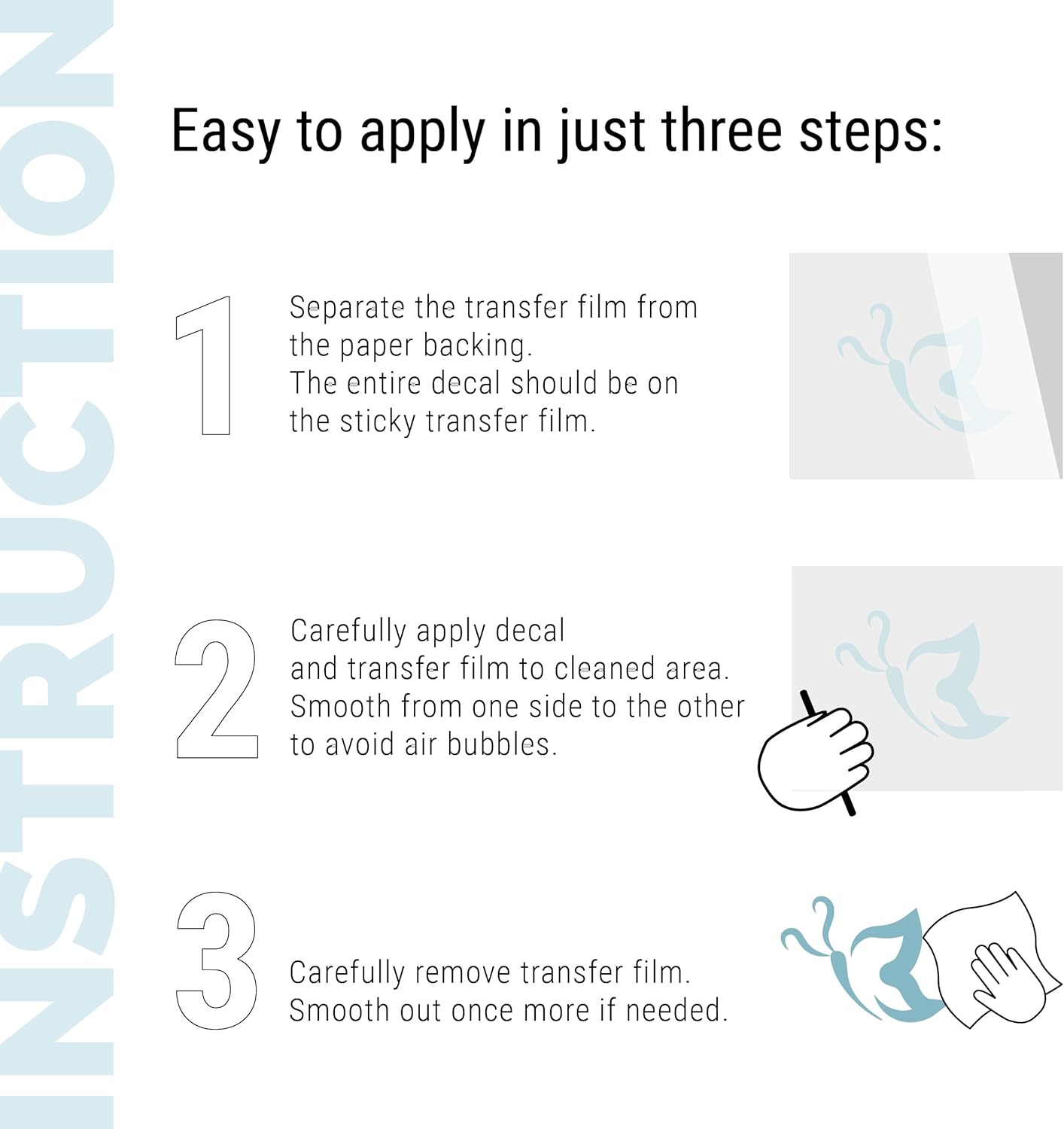 INSTRUCTION

Easy to apply in just three steps:

1

Separate the transfer film from the paper backing.
The entire decal should be on the sticky transfer film.

2

Carefully apply decal and transfer film to cleaned area.
Smooth from one side to the other to avoid air bubbles.

3

Carefully remove transfer film.
Smooth out once more if needed.